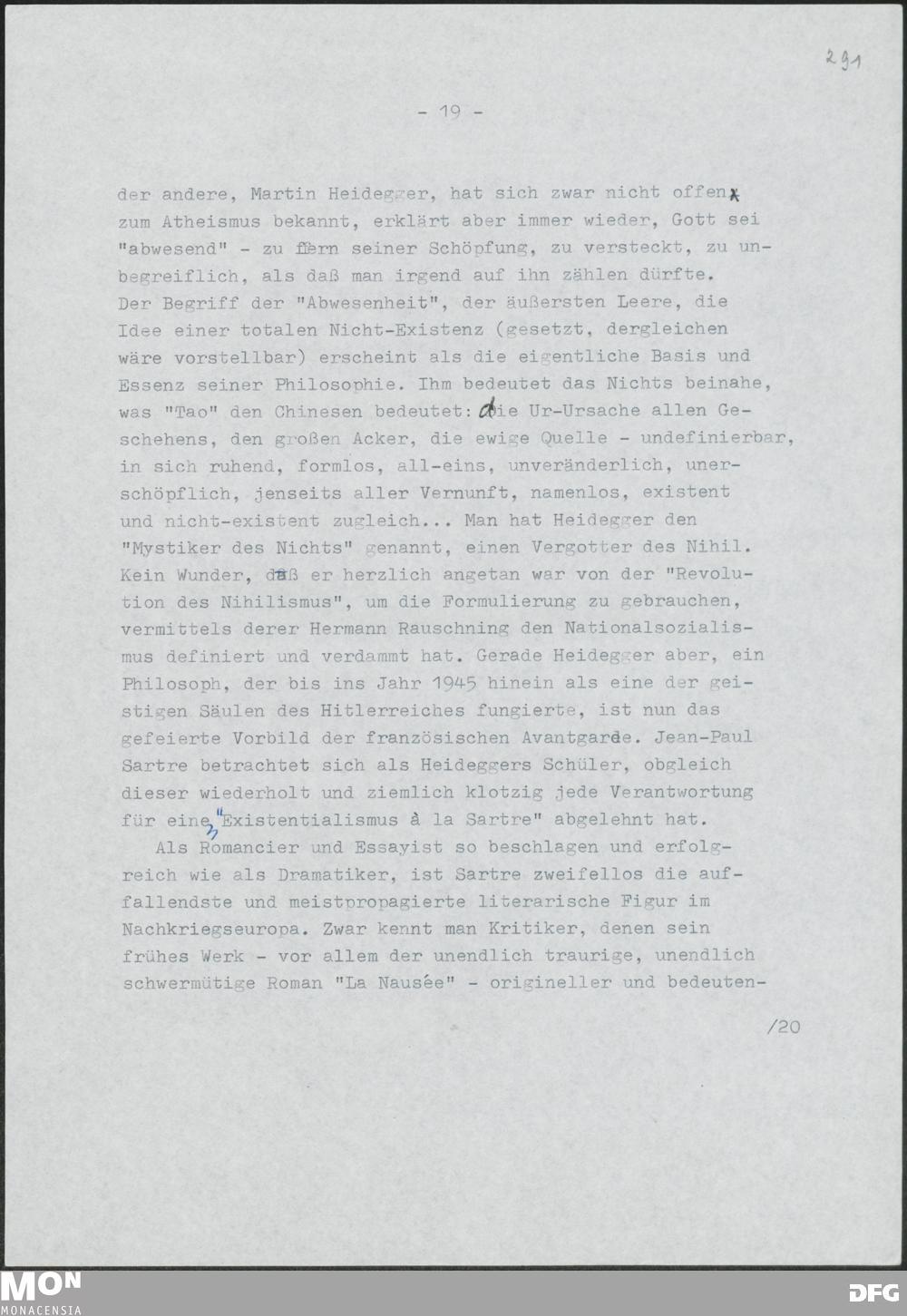 291

- 19 -

der andere, Martin Heidegger, hat sich zwar nicht offen zum Atheismus bekannt, erklärt aber immer wieder, Gott sei "abwesend" - zu fern seiner Schöpfung, zu versteckt, zu unbegreiflich, als daß man irgend auf ihn zählen dürfte. Der Begriff der "Abwesenheit", der äußersten Leere, die Idee einer totalen Nicht-Existenz (gesetzt, dergleichen wäre vorstellbar) erscheint als die eigentliche Basis und Essenz seiner Philosophie. Ihm bedeutet das Nichts beinahe, was "Tao" den Chinesen bedeutet: die Ur-Ursache allen Geschehens, den großen Acker, die ewige Quelle - undefinierbar, in sich ruhend, formlos, all-eins, unveränderlich, unerschöpflich, jenseits aller Vernunft, namenlos, existent und nicht-existent zugleich... Man hat Heidegger den "Mystiker des Nichts" genannt, einen Vergotter des Nihil. Kein Wunder, daß er herzlich angetan war von der "Revolution des Nihilismus", um die Formulierung zu gebrauchen, vermittels derer Hermann Rauschning den Nationalsozialismus definiert und verdammt hat. Gerade Heidegger aber, ein Philosoph, der bis ins Jahr 1945 hinein als eine der geistigen Säulen des Hitlerreiches fungierte, ist nun das gefeierte Vorbild der französischen Avantgarde. Jean-Paul Sartre betrachtet sich als Heideggers Schüler, obgleich dieser wiederholt und ziemlich klotzig jede Verantwortung für einen "Existentialismus à la Sartre" abgelehnt hat.

Als Romancier und Essayist so beschlagen und erfolgreich wie als Dramatiker, ist Sartre zweifellos die auffallendste und meistpropagierte literarische Figur im Nachkriegseuropa. Zwar kennt man Kritiker, denen sein frühes Werk - vor allem der unendlich traurige, unendlich schwermütige Roman "La Nausée" - origineller und bedeuten-

/20

MON
MONACENSIA
DFG